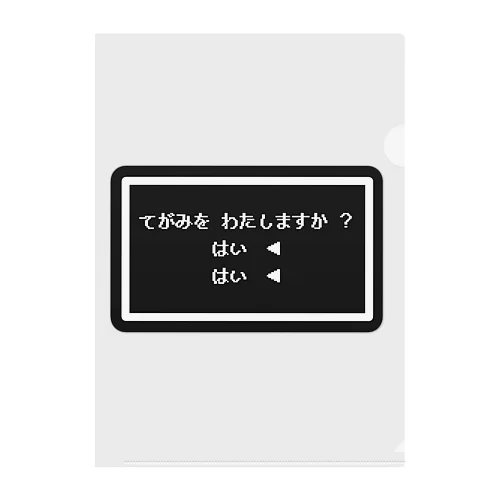 てがみを わたしますか ？

はい ◀

はい ◀